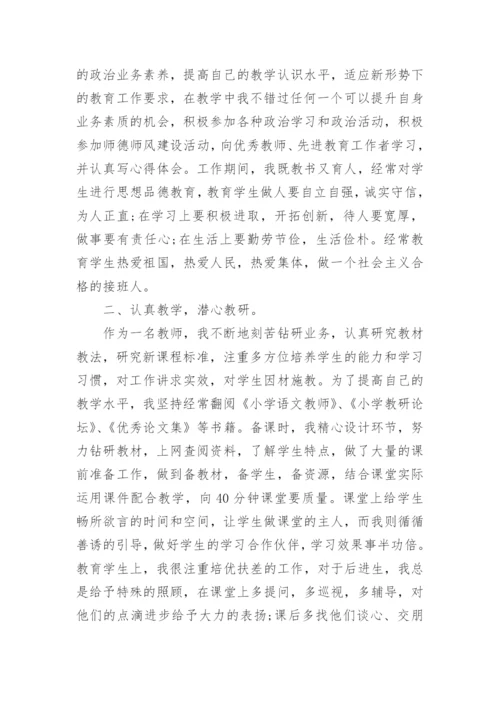 的政治业务素养，提高自己的教学认识水平，适应新形势下的教育工作要求，在教学中我不错过任何一个可以提升自身业务素质的机会，积极参加各种政治学习和政治活动，积极参加师德师风建设活动，向优秀教师、先进教育工作者学习，并认真写心得体会。工作期间，我既教书又育人，经常对学生进行思想品德教育，教育学生做人要自立自强，诚实守信，为人正直;在学习上要积极进取，开拓创新，待人要宽厚，做事要有责任心;在生活上要勤劳节俭，生活俭朴。经常教育学生热爱祖国，热爱人民，热爱集体，做一个社会主义合格的接班人。

二、认真教学，潜心教研。

作为一名教师，我不断地刻苦钻研业务，认真研究教材教法，研究新课程标准，注重多方位培养学生的能力和学习习惯，对工作讲求实效，对学生因材施教。为了提高自己的教学水平，我坚持经常翻阅《小学语文教师》、《小学教研论坛》、《优秀论文集》等书籍。备课时，我精心设计环节，努力钻研教材，上网查阅资料，了解学生特点，做了大量的课前准备工作，做到备教材，备学生，备资源，结合课堂实际运用课件配合教学，向40分钟课堂要质量。课堂上给学生畅所欲言的时间和空间，让学生做课堂的主人，而我则循循善诱的引导，做好学生的学习合作伙伴，学习效果事半功倍。教育学生上，我很注重培优扶差的工作，对于后进生，我总是给予特殊的照顾，在课堂上多提问，多巡视，多辅导，对他们的点滴进步给予大力的表扬;课后多找他们谈心、交朋